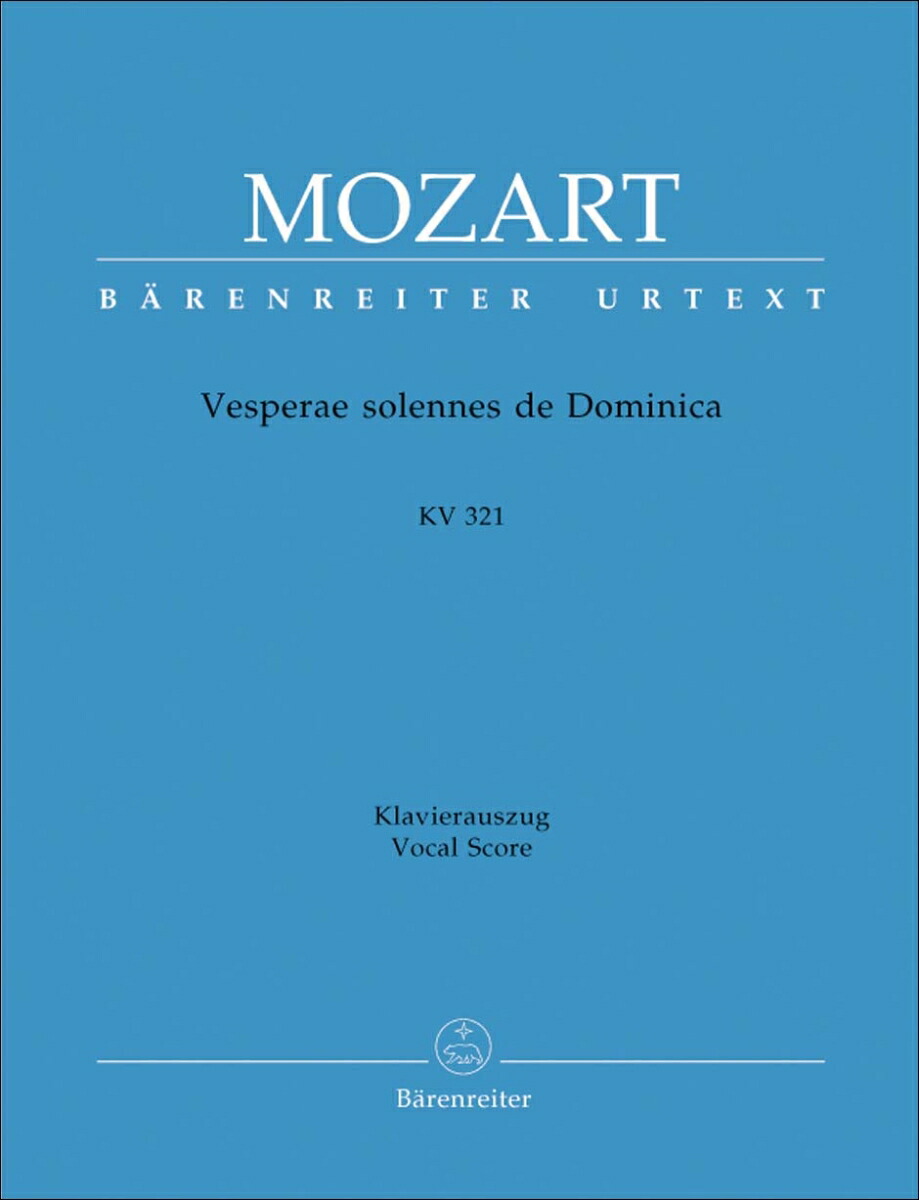 MOZART

BÄRENREITER URTEXT

Vesperae solennes de Dominica

KV 321

Klavierauszug
Vocal Score

Bärenreiter